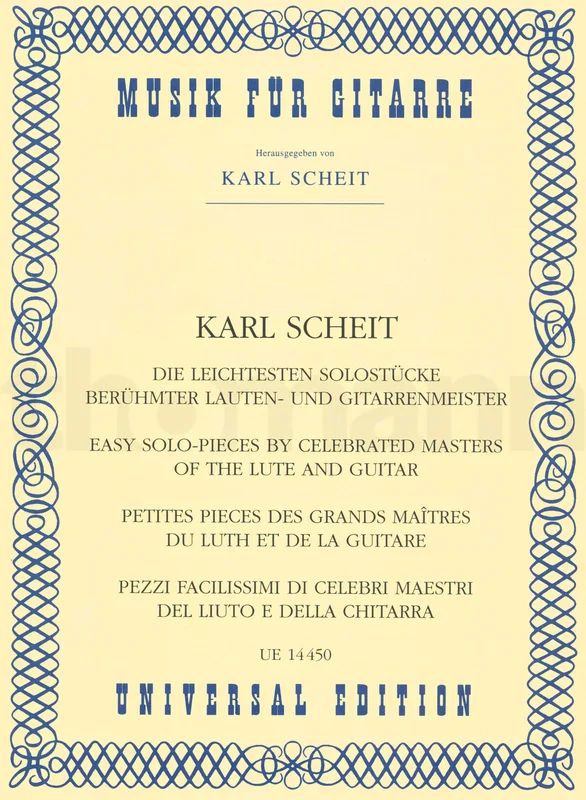 MUSIK FÜR GITARRE

Herausgegeben von

KARL SCHEIT

KARL SCHEIT

DIE LEICHTESTEN SOLOSTÜCKE
BERÜHMTER LAUTEN- UND GITARRENMEISTER

EASY SOLO-PIECES BY CELEBRATED MASTERS
OF THE LUTE AND GUITAR

PETITES PIECES DES GRANDS MAÎTRES
DU LUTH ET DE LA GUITARE

PEZZI FACILISSIMI DI CELEBRI MAESTRI
DEL LIUTO E DELLA CHITARRA

UE 14450

UNIVERSAL EDITION

thomann